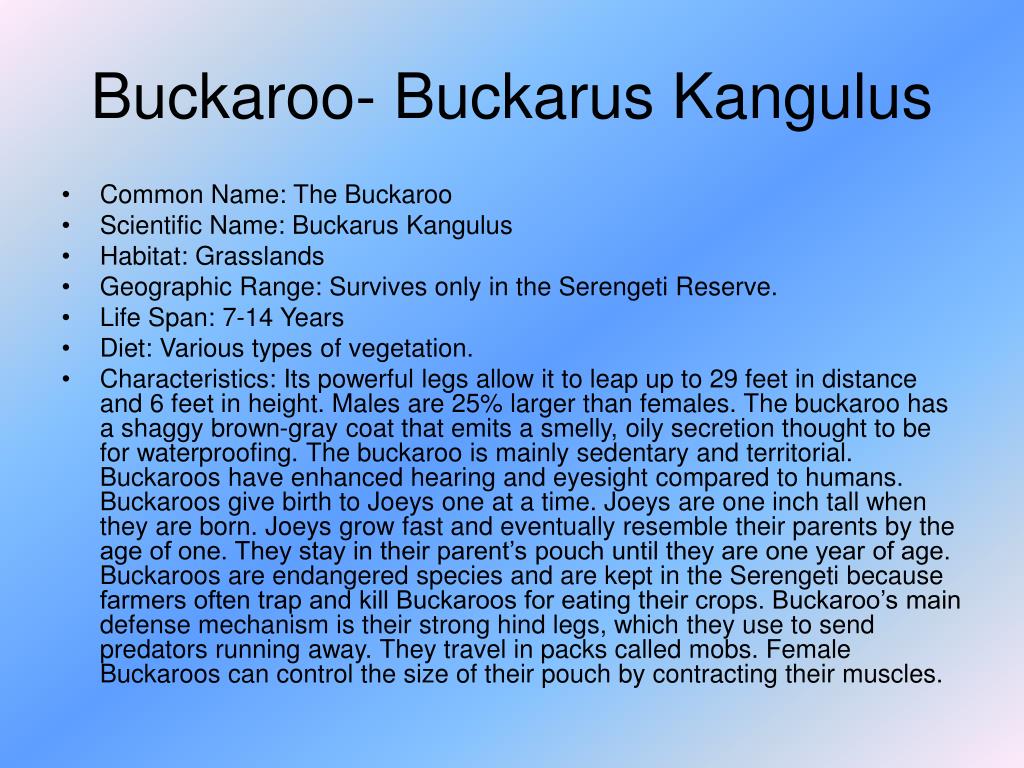 Buckaroo- Buckarus Kangulus

• Common Name: The Buckaroo
• Scientific Name: Buckarus Kangulus
• Habitat: Grasslands
• Geographic Range: Survives only in the Serengeti Reserve.
• Life Span: 7-14 Years
• Diet: Various types of vegetation.
• Characteristics: Its powerful legs allow it to leap up to 29 feet in distance and 6 feet in height. Males are 25% larger than females. The buckaroo has a shaggy brown-gray coat that emits a smelly, oily secretion thought to be for waterproofing. The buckaroo is mainly sedentary and territorial. Buckaroos have enhanced hearing and eyesight compared to humans. Buckaroos give birth to Joeys one at a time. Joeys are one inch tall when they are born. Joeys grow fast and eventually resemble their parents by the age of one. They stay in their parent's pouch until they are one year of age. Buckaroos are endangered species and are kept in the Serengeti because farmers often trap and kill Buckaroos for eating their crops. Buckaroo's main defense mechanism is their strong hind legs, which they use to send predators running away. They travel in packs called mobs. Female Buckaroos can control the size of their pouch by contracting their muscles.